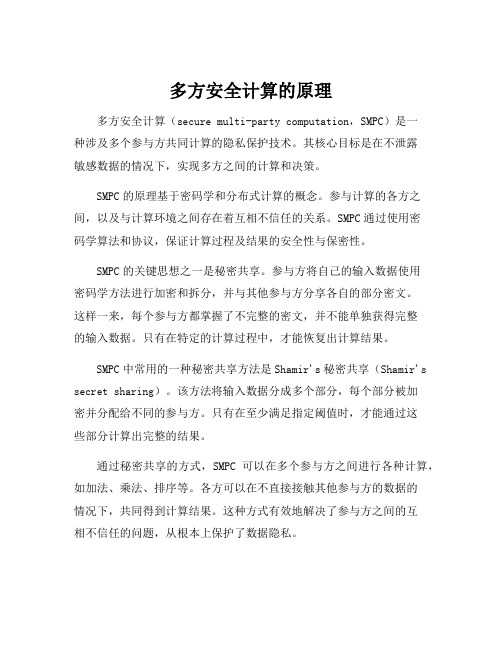 多方安全计算的原理

多方安全计算（secure multi-party computation，SMPC）是一种涉及多个参与方共同计算的隐私保护技术。其核心目标是在不泄露敏感数据的情况下，实现多方之间的计算和决策。

SMPC 的原理基于密码学和分布式计算的概念。参与计算的各方之间，以及与计算环境之间存在着互相不信任的关系。SMPC 通过使用密码学算法和协议，保证计算过程及结果的安全性与保密性。

SMPC 的关键思想之一是秘密共享。参与方将自己的输入数据使用密码学方法进行加密和拆分，并与其他参与方分享各自的部分密文。这样一来，每个参与方都掌握了不完整的密文，并不能单独获得完整的输入数据。只有在特定的计算过程中，才能恢复出计算结果。

SMPC 中常用的一种秘密共享方法是 Shamir's 秘密共享（Shamir's secret sharing）。该方法将输入数据分成多个部分，每个部分被加密并分配给不同的参与方。只有在至少满足指定阈值时，才能通过这些部分计算出完整的结果。

通过秘密共享的方式，SMPC 可以在多个参与方之间进行各种计算，如加法、乘法、排序等。各方可以在不直接接触其他参与方的数据的情况下，共同得到计算结果。这种方式有效地解决了参与方之间的互相不信任的问题，从根本上保护了数据隐私。